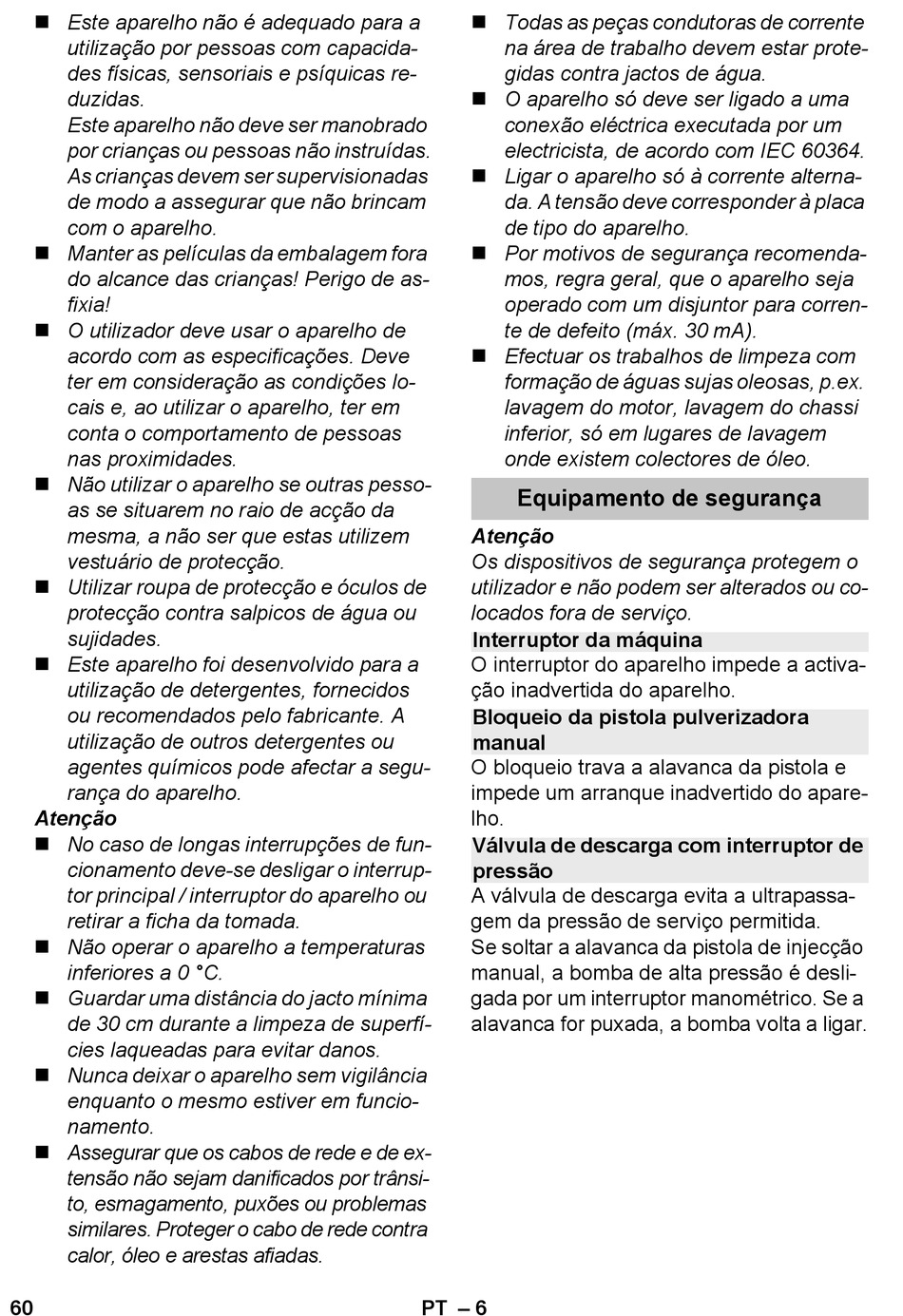 ■ Este aparelho não é adequado para a utilização por pessoas com capacidades físicas, sensoriais e psíquicas reduzidas.
Este aparelho não deve ser manobrado por crianças ou pessoas não instruídas. As crianças devem ser supervisionadas de modo a assegurar que não brincam com o aparelho.
■ Manter as películas da embalagem fora do alcance das crianças! Perigo de asfixia!
■ O utilizador deve usar o aparelho de acordo com as especificações. Deve ter em consideração as condições locais e, ao utilizar o aparelho, ter em conta o comportamento de pessoas nas proximidades.
■ Não utilizar o aparelho se outras pessoas se situarem no raio de acção da mesma, a não ser que estas utilizem vestuário de protecção.
■ Utilizar roupa de protecção e óculos de protecção contra salpicos de água ou sujidades.
■ Este aparelho foi desenvolvido para a utilização de detergentes, fornecidos ou recomendados pelo fabricante. A utilização de outros detergentes ou agentes químicos pode afectar a segurança do aparelho.

Atenção
■ No caso de longas interrupções de funcionamento deve-se desligar o interruptor principal / interruptor do aparelho ou retirar a ficha da tomada.
■ Não operar o aparelho a temperaturas inferiores a 0 °C.
■ Guardar uma distância do jacto mínima de 30 cm durante a limpeza de superfícies laqueadas para evitar danos.
■ Nunca deixar o aparelho sem vigilância enquanto o mesmo estiver em funcionamento.
■ Assegurar que os cabos de rede e de extensão não sejam danificados por trânsito, esmagamento, puxões ou problemas similares. Proteger o cabo de rede contra calor, óleo e arestas afiadas.
■ Todas as peças condutoras de corrente na área de trabalho devem estar protegidas contra jactos de água.
■ O aparelho só deve ser ligado a uma conexão eléctrica executada por um electricista, de acordo com IEC 60364.
■ Ligar o aparelho só à corrente alternada. A tensão deve corresponder à placa de tipo do aparelho.
■ Por motivos de segurança recomendamos, regra geral, que o aparelho seja operado com um disjuntor para corrente de defeito (máx. 30 mA).
■ Efectuar os trabalhos de limpeza com formação de águas sujas oleosas, p.ex. lavagem do motor, lavagem do chassi inferior, só em lugares de lavagem onde existem colectores de óleo.

Equipamento de segurança

Atenção
Os dispositivos de segurança protegem o utilizador e não podem ser alterados ou colocados fora de serviço.

Interruptor da máquina
O interruptor do aparelho impede a activação inadvertida do aparelho.

Bloqueio da pistola pulverizadora manual
O bloqueio trava a alavanca da pistola e impede um arranque inadvertido do aparelho.

Válvula de descarga com interruptor de pressão
A válvula de descarga evita a ultrapassagem da pressão de serviço permitida.
Se soltar a alavanca da pistola de injecção manual, a bomba de alta pressão é desligada por um interruptor manométrico. Se a alavanca for puxada, a bomba volta a ligar.

60 PT – 6